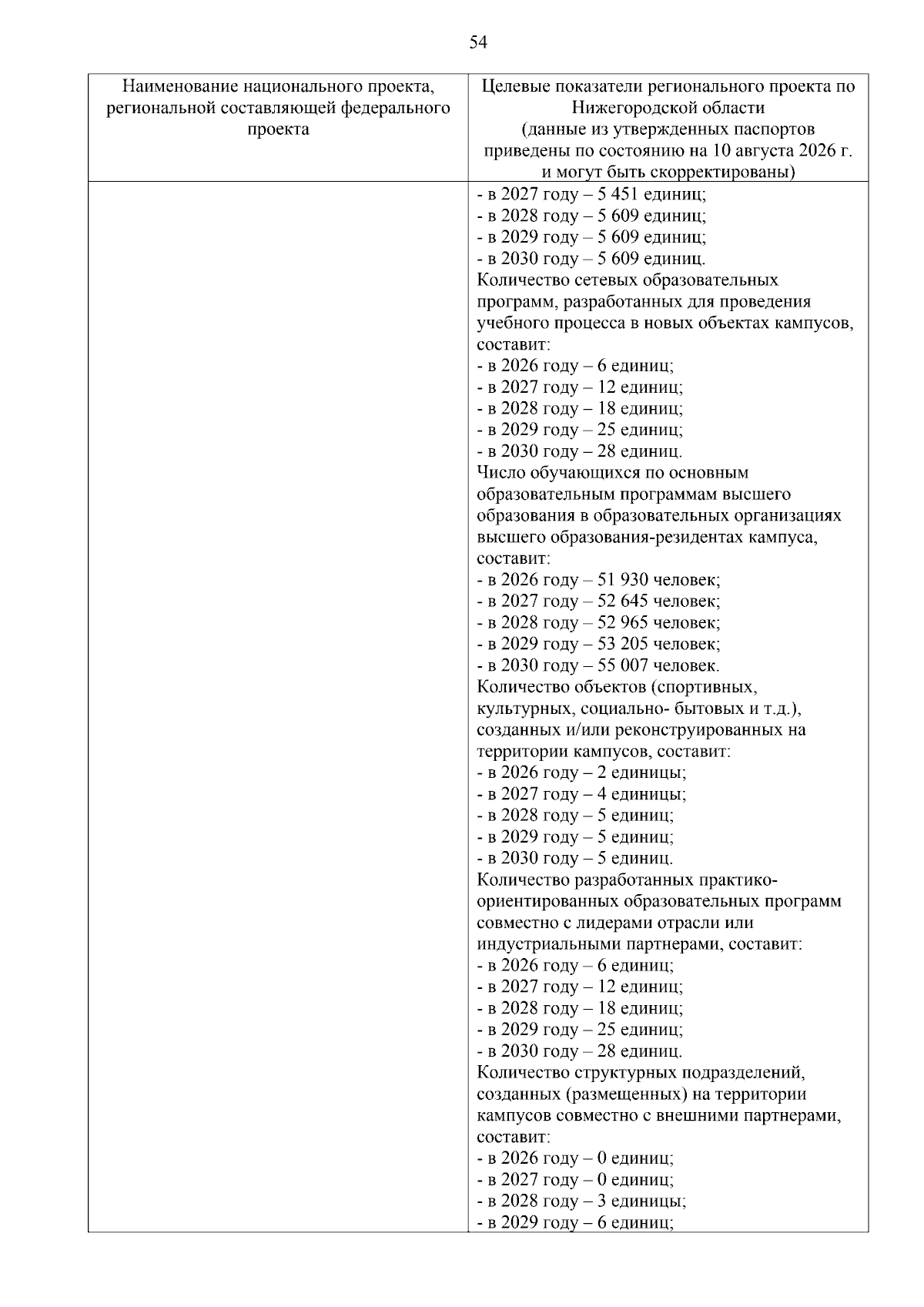 54

| Наименование национального проекта, региональной составляющей федерального проекта | Целевые показатели регионального проекта по Нижегородской области (данные из утвержденных паспортов приведены по состоянию на 10 августа 2026 г. и могут быть скорректированы) |
|---|---|
|  | - в 2027 году – 5 451 единиц; - в 2028 году – 5 609 единиц; - в 2029 году – 5 609 единиц; - в 2030 году – 5 609 единиц. Количество сетевых образовательных программ, разработанных для проведения учебного процесса в новых объектах кампусов, составит: - в 2026 году – 6 единиц; - в 2027 году – 12 единиц; - в 2028 году – 18 единиц; - в 2029 году – 25 единиц; - в 2030 году – 28 единиц. Число обучающихся по основным образовательным программам высшего образования в образовательных организациях высшего образования-резидентах кампуса, составит: - в 2026 году – 51 930 человек; - в 2027 году – 52 645 человек; - в 2028 году – 52 965 человек; - в 2029 году – 53 205 человек; - в 2030 году – 55 007 человек. Количество объектов (спортивных, культурных, социально- бытовых и т.д.), созданных и/или реконструированных на территории кампусов, составит: - в 2026 году – 2 единицы; - в 2027 году – 4 единицы; - в 2028 году – 5 единиц; - в 2029 году – 5 единиц; - в 2030 году – 5 единиц. Количество разработанных практико-ориентированных образовательных программ совместно с лидерами отрасли или индустриальными партнерами, составит: - в 2026 году – 6 единиц; - в 2027 году – 12 единиц; - в 2028 году – 18 единиц; - в 2029 году – 25 единиц; - в 2030 году – 28 единиц. Количество структурных подразделений, созданных (размещенных) на территории кампусов совместно с внешними партнерами, составит: - в 2026 году – 0 единиц; - в 2027 году – 0 единиц; - в 2028 году – 3 единицы; - в 2029 году – 6 единиц; |